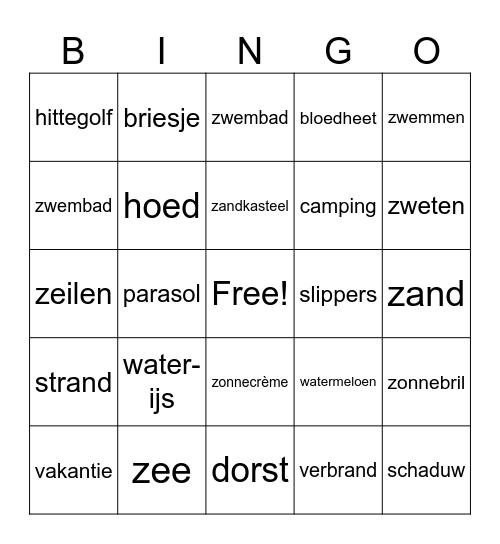 | B | I | N | G | O |
|---|---|---|---|---|
| hittegolf | briesje | zwembad | bloedheet | zwemmen |
| zwembad | hoed | zandkasteel | camping | zweten |
| zeilen | parasol | Free! | slippers | zand |
| strand | water-ijs | zonnecrème | watermeloen | zonnebril |
| vakantie | zee | dorst | verbrand | schaduw |